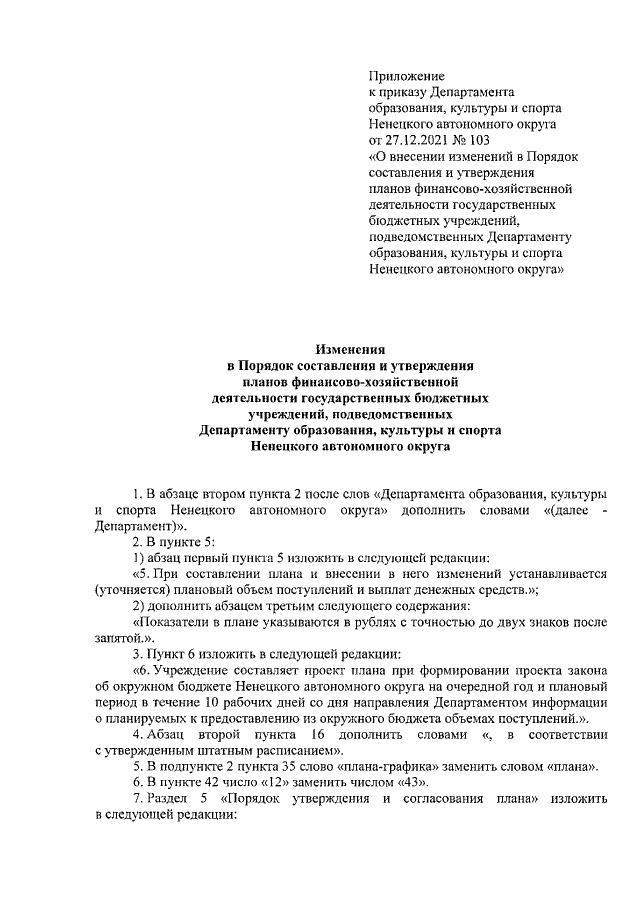 Приложение
к приказу Департамента образования, культуры и спорта Ненецкого автономного округа от 27.12.2021 № 103 «О внесении изменений в Порядок составления и утверждения планов финансово-хозяйственной деятельности государственных бюджетных учреждений, подведомственных Департаменту образования, культуры и спорта Ненецкого автономного округа»

Изменения
в Порядок составления и утверждения планов финансово-хозяйственной деятельности государственных бюджетных учреждений, подведомственных Департаменту образования, культуры и спорта Ненецкого автономного округа

1. В абзаце втором пункта 2 после слов «Департамента образования, культуры и спорта Ненецкого автономного округа» дополнить словами «(далее - Департамент)».

2. В пункте 5:

1) абзац первый пункта 5 изложить в следующей редакции:

«5. При составлении плана и внесении в него изменений устанавливается (уточняется) плановый объем поступлений и выплат денежных средств.»;

2) дополнить абзацем третьим следующего содержания:

«Показатели в плане указываются в рублях с точностью до двух знаков после запятой.».

3. Пункт 6 изложить в следующей редакции:

«6. Учреждение составляет проект плана при формировании проекта закона об окружном бюджете Ненецкого автономного округа на очередной год и плановый период в течение 10 рабочих дней со дня направления Департаментом информации о планируемых к предоставлению из окружного бюджета объемах поступлений.».

4. Абзац второй пункта 16 дополнить словами «, в соответствии с утвержденным штатным расписанием».

5. В подпункте 2 пункта 35 слово «плана-графика» заменить словом «плана».

6. В пункте 42 число «12» заменить числом «43».

7. Раздел 5 «Порядок утверждения и согласования плана» изложить в следующей редакции: